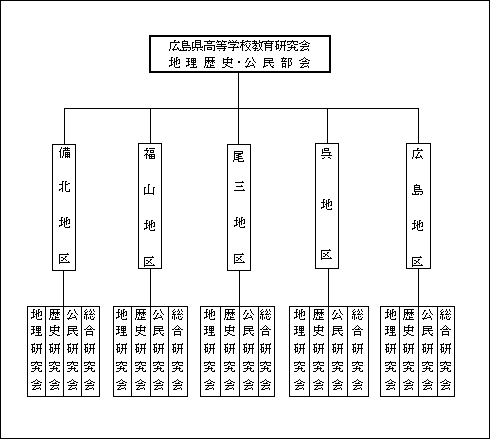 広島県高等学校教育研究会
地理歴史･公民部会

備北地区
福山地区
尾三地区
呉地区
広島地区

地理研究会
歴史研究会
公民研究会
総合研究会

地理研究会
歴史研究会
公民研究会
総合研究会

地理研究会
歴史研究会
公民研究会
総合研究会

地理研究会
歴史研究会
公民研究会
総合研究会

地理研究会
歴史研究会
公民研究会
総合研究会